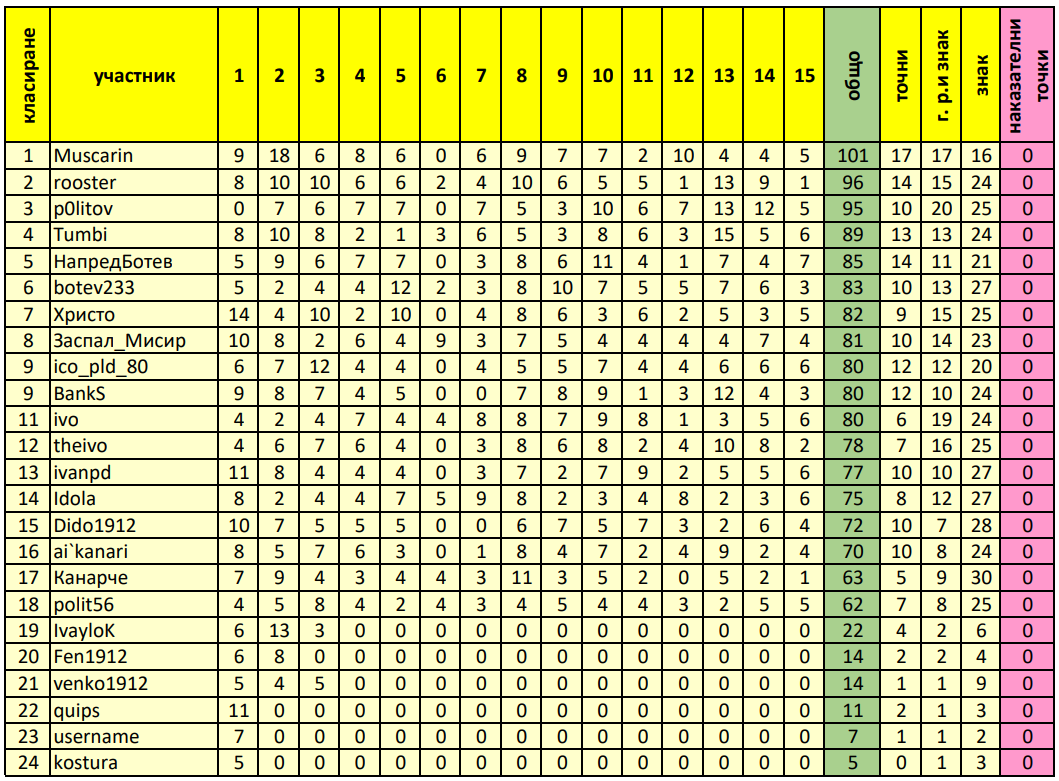 | класиране | участник | 1 | 2 | 3 | 4 | 5 | 6 | 7 | 8 | 9 | 10 | 11 | 12 | 13 | 14 | 15 | общо | точни | г. р.и знак | знак | наказателни точки |
|---|---|---|---|---|---|---|---|---|---|---|---|---|---|---|---|---|---|---|---|---|---|
| 1 | Muscarin | 9 | 18 | 6 | 8 | 6 | 0 | 6 | 9 | 7 | 7 | 2 | 10 | 4 | 4 | 5 | 101 | 17 | 17 | 16 | 0 |
| 2 | rooster | 8 | 10 | 10 | 6 | 6 | 2 | 4 | 10 | 6 | 5 | 5 | 1 | 13 | 9 | 1 | 96 | 14 | 15 | 24 | 0 |
| 3 | p0litov | 0 | 7 | 6 | 7 | 7 | 0 | 7 | 5 | 3 | 10 | 6 | 7 | 13 | 12 | 5 | 95 | 10 | 20 | 25 | 0 |
| 4 | Tumbi | 8 | 10 | 8 | 2 | 1 | 3 | 6 | 5 | 3 | 8 | 6 | 3 | 15 | 5 | 6 | 89 | 13 | 13 | 24 | 0 |
| 5 | НапредБотев | 5 | 9 | 6 | 7 | 7 | 0 | 3 | 8 | 6 | 11 | 4 | 1 | 7 | 4 | 7 | 85 | 14 | 11 | 21 | 0 |
| 6 | botev233 | 5 | 2 | 4 | 4 | 12 | 2 | 3 | 8 | 10 | 7 | 5 | 5 | 7 | 6 | 3 | 83 | 10 | 13 | 27 | 0 |
| 7 | Христо | 14 | 4 | 10 | 2 | 10 | 0 | 4 | 8 | 6 | 3 | 6 | 2 | 5 | 3 | 5 | 82 | 9 | 15 | 25 | 0 |
| 8 | Заспал_Мисир | 10 | 8 | 2 | 6 | 4 | 9 | 3 | 7 | 5 | 4 | 4 | 4 | 4 | 7 | 4 | 81 | 10 | 14 | 23 | 0 |
| 9 | ico_pld_80 | 6 | 7 | 12 | 4 | 4 | 0 | 4 | 5 | 5 | 7 | 4 | 4 | 6 | 6 | 6 | 80 | 12 | 12 | 20 | 0 |
| 9 | BankS | 9 | 8 | 7 | 4 | 5 | 0 | 0 | 7 | 8 | 9 | 1 | 3 | 12 | 4 | 3 | 80 | 12 | 10 | 24 | 0 |
| 11 | ivo | 4 | 2 | 4 | 7 | 4 | 4 | 8 | 8 | 7 | 9 | 8 | 1 | 3 | 5 | 6 | 80 | 6 | 19 | 24 | 0 |
| 12 | theivo | 4 | 6 | 7 | 6 | 4 | 0 | 3 | 8 | 6 | 8 | 2 | 4 | 10 | 8 | 2 | 78 | 7 | 16 | 25 | 0 |
| 13 | ivanpd | 11 | 8 | 4 | 4 | 4 | 0 | 3 | 7 | 2 | 7 | 9 | 2 | 5 | 5 | 6 | 77 | 10 | 10 | 27 | 0 |
| 14 | Idola | 8 | 2 | 4 | 4 | 7 | 5 | 9 | 8 | 2 | 3 | 4 | 8 | 2 | 3 | 6 | 75 | 8 | 12 | 27 | 0 |
| 15 | Dido1912 | 10 | 7 | 5 | 5 | 5 | 0 | 0 | 6 | 7 | 5 | 7 | 3 | 2 | 6 | 4 | 72 | 10 | 7 | 28 | 0 |
| 16 | ai`kanari | 8 | 5 | 7 | 6 | 3 | 0 | 1 | 8 | 4 | 7 | 2 | 4 | 9 | 2 | 4 | 70 | 10 | 8 | 24 | 0 |
| 17 | Канарче | 7 | 9 | 4 | 3 | 4 | 4 | 3 | 11 | 3 | 5 | 2 | 0 | 5 | 2 | 1 | 63 | 5 | 9 | 30 | 0 |
| 18 | polit56 | 4 | 5 | 8 | 4 | 2 | 4 | 3 | 4 | 5 | 4 | 4 | 3 | 2 | 5 | 5 | 62 | 7 | 8 | 25 | 0 |
| 19 | IvayloK | 6 | 13 | 3 | 0 | 0 | 0 | 0 | 0 | 0 | 0 | 0 | 0 | 0 | 0 | 0 | 22 | 4 | 2 | 6 | 0 |
| 20 | Fen1912 | 6 | 8 | 0 | 0 | 0 | 0 | 0 | 0 | 0 | 0 | 0 | 0 | 0 | 0 | 0 | 14 | 2 | 2 | 4 | 0 |
| 21 | venko1912 | 5 | 4 | 5 | 0 | 0 | 0 | 0 | 0 | 0 | 0 | 0 | 0 | 0 | 0 | 0 | 14 | 1 | 1 | 9 | 0 |
| 22 | quips | 11 | 0 | 0 | 0 | 0 | 0 | 0 | 0 | 0 | 0 | 0 | 0 | 0 | 0 | 0 | 11 | 2 | 1 | 3 | 0 |
| 23 | username | 7 | 0 | 0 | 0 | 0 | 0 | 0 | 0 | 0 | 0 | 0 | 0 | 0 | 0 | 0 | 7 | 1 | 1 | 2 | 0 |
| 24 | kostura | 5 | 0 | 0 | 0 | 0 | 0 | 0 | 0 | 0 | 0 | 0 | 0 | 0 | 0 | 0 | 5 | 0 | 1 | 3 | 0 |